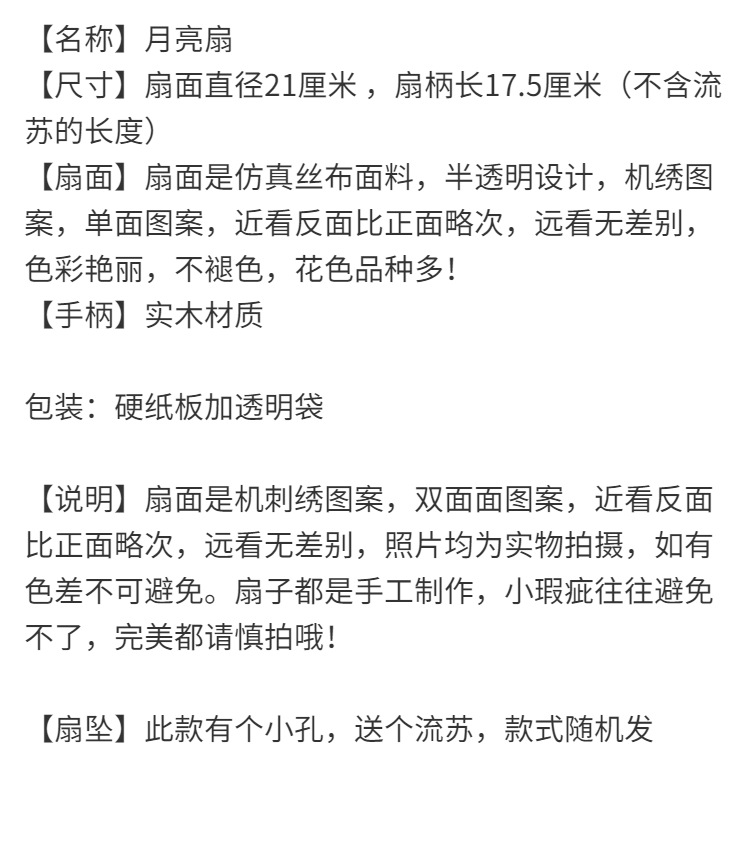 【名称】月亮扇
【尺寸】扇面直径21厘米，扇柄长17.5厘米（不含流苏的长度）
【扇面】扇面是仿真丝布面料，半透明设计，机绣图案，单面图案，近看反面比正面略次，远看无差别，色彩艳丽，不褪色，花色品种多！
【手柄】实木材质

包装：硬纸板加透明袋

【说明】扇面是机刺绣图案，双面面图案，近看反面比正面略次，远看无差别，照片均为实物拍摄，如有色差不可避免。扇子都是手工制作，小瑕疵往往避免不了，完美都请慎拍哦！

【扇坠】此款有个小孔，送个流苏，款式随机发